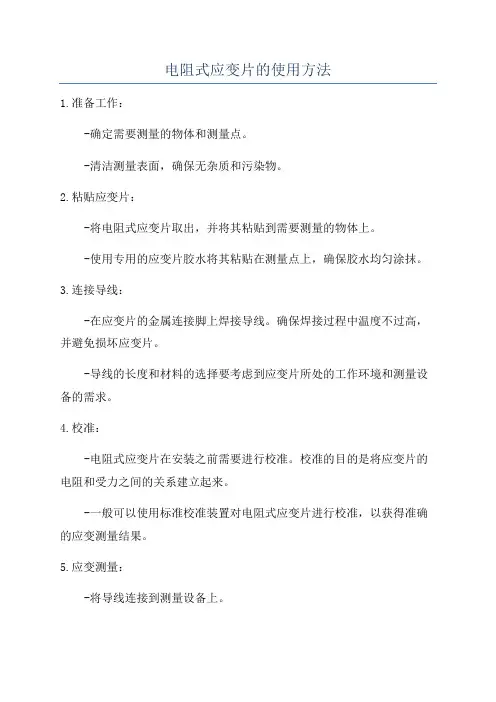 电阻式应变片的使用方法

1.准备工作：

-确定需要测量的物体和测量点。

-清洁测量表面，确保无杂质和污染物。

2.粘贴应变片：

-将电阻式应变片取出，并将其粘贴到需要测量的物体上。

-使用专用的应变片胶水将其粘贴在测量点上，确保胶水均匀涂抹。

3.连接导线：

-在应变片的金属连接脚上焊接导线。确保焊接过程中温度不过高，并避免损坏应变片。

-导线的长度和材料的选择要考虑到应变片所处的工作环境和测量设备的需求。

4.校准：

-电阻式应变片在安装之前需要进行校准。校准的目的是将应变片的电阻和受力之间的关系建立起来。

-一般可以使用标准校准装置对电阻式应变片进行校准，以获得准确的应变测量结果。

5.应变测量：

-将导线连接到测量设备上。